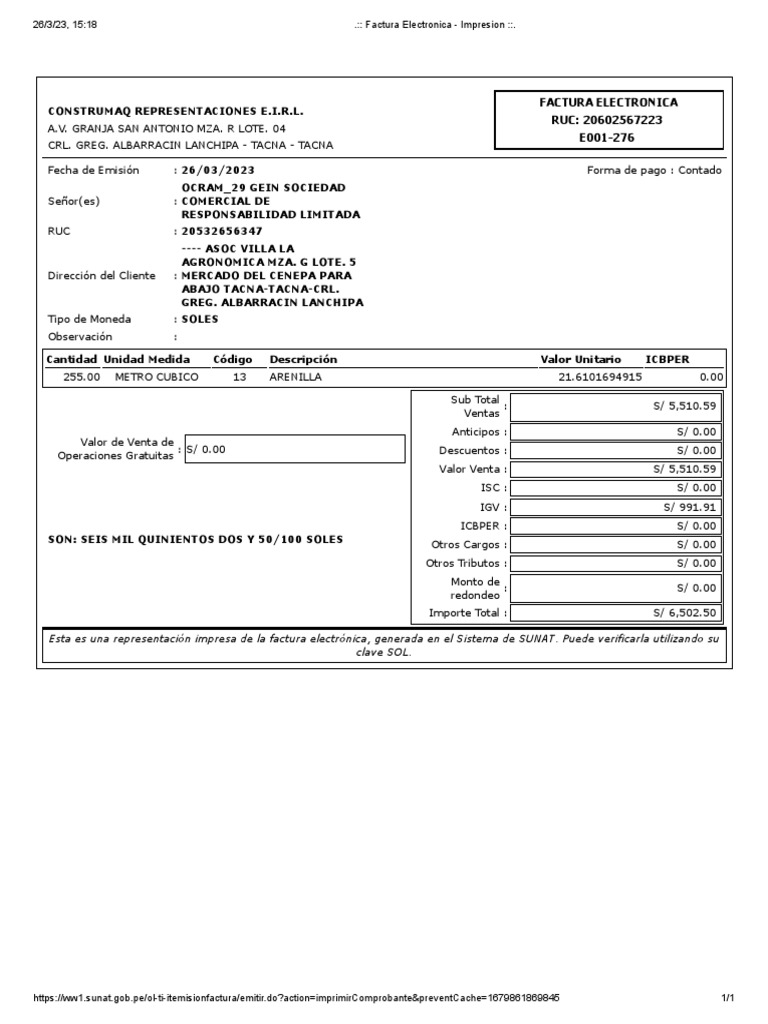 26/3/23, 15:18 .:: Factura Electronica - Impresion ::.

CONSTRUMAQ REPRESENTACIONES E.I.R.L.
A.V. GRANJA SAN ANTONIO MZA. R LOTE. 04
CRL. GREG. ALBARRACIN LANCHIPA - TACNA - TACNA

FACTURA ELECTRONICA
RUC: 20602567223
E001-276

Fecha de Emisión : 26/03/2023
Forma de pago : Contado
Señor(es) : OCRAM_29 GEIN SOCIEDAD COMERCIAL DE RESPONSABILIDAD LIMITADA
RUC : 20532656347
Dirección del Cliente : ---- ASOC VILLA LA AGRONOMICA MZA. G LOTE. 5 MERCADO DEL CENEPA PARA ABAJO TACNA-TACNA-CRL. GREG. ALBARRACIN LANCHIPA
Tipo de Moneda : SOLES
Observación :

| Cantidad | Unidad Medida | Código | Descripción | Valor Unitario | ICBPER |
|---|---|---|---|---|---|
| 255.00 | METRO CUBICO | 13 | ARENILLA | 21.6101694915 | 0.00 |

Valor de Venta de Operaciones Gratuitas : S/ 0.00

SON: SEIS MIL QUINIENTOS DOS Y 50/100 SOLES

| | |
|---|---|
| Sub Total Ventas : | S/ 5,510.59 |
| Anticipos : | S/ 0.00 |
| Descuentos : | S/ 0.00 |
| Valor Venta : | S/ 5,510.59 |
| ISC : | S/ 0.00 |
| IGV : | S/ 991.91 |
| ICBPER : | S/ 0.00 |
| Otros Cargos : | S/ 0.00 |
| Otros Tributos : | S/ 0.00 |
| Monto de redondeo : | S/ 0.00 |
| Importe Total : | S/ 6,502.50 |

Esta es una representación impresa de la factura electrónica, generada en el Sistema de SUNAT. Puede verificarla utilizando su clave SOL.

https://ww1.sunat.gob.pe/ol-ti-itemisionfactura/emitir.do?action=imprimirComprobante&preventCache=1679861869845 1/1